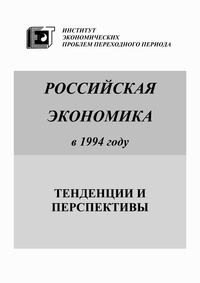 ИНСТИТУТ
ЭКОНОМИЧЕСКИХ
ПРОБЛЕМ ПЕРЕХОДНОГО ПЕРИОДА

РОССИЙСКАЯ
ЭКОНОМИКА
в 1994 году

ТЕНДЕНЦИИ И
ПЕРСПЕКТИВЫ